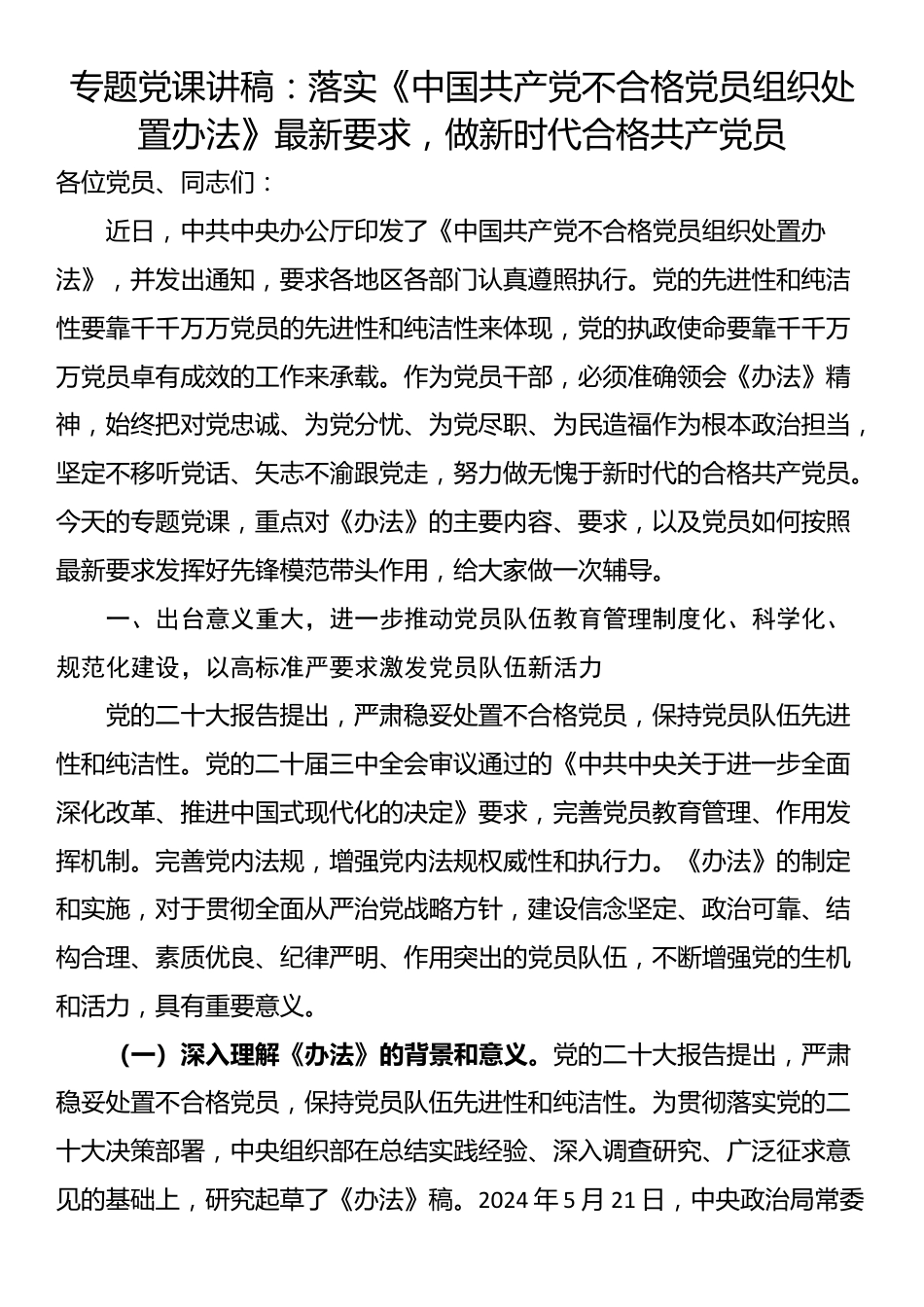 专题党课讲稿：落实《中国共产党不合格党员组织处置办法》最新要求，做新时代合格共产党员

各位党员、同志们：

近日，中共中央办公厅印发了《中国共产党不合格党员组织处置办法》，并发出通知，要求各地区各部门认真遵照执行。党的先进性和纯洁性要靠千千万万党员的先进性和纯洁性来体现，党的执政使命要靠千千万万党员卓有成效的工作来承载。作为党员干部，必须准确领会《办法》精神，始终把对党忠诚、为党分忧、为党尽职、为民造福作为根本政治担当，坚定不移听党话、矢志不渝跟党走，努力做无愧于新时代的合格共产党员。今天的专题党课，重点对《办法》的主要内容、要求，以及党员如何按照最新要求发挥好先锋模范带头作用，给大家做一次辅导。

一、出台意义重大，进一步推动党员队伍教育管理制度化、科学化、规范化建设，以高标准严要求激发党员队伍新活力

党的二十大报告提出，严肃稳妥处置不合格党员，保持党员队伍先进性和纯洁性。党的二十届三中全会审议通过的《中共中央关于进一步全面深化改革、推进中国式现代化的决定》要求，完善党员教育管理、作用发挥机制。完善党内法规，增强党内法规权威性和执行力。《办法》的制定和实施，对于贯彻全面从严治党战略方针，建设信念坚定、政治可靠、结构合理、素质优良、纪律严明、作用突出的党员队伍，不断增强党的生机和活力，具有重要意义。

（一）深入理解《办法》的背景和意义。党的二十大报告提出，严肃稳妥处置不合格党员，保持党员队伍先进性和纯洁性。为贯彻落实党的二十大决策部署，中央组织部在总结实践经验、深入调查研究、广泛征求意见的基础上，研究起草了《办法》稿。2024年5月21日，中央政治局常委